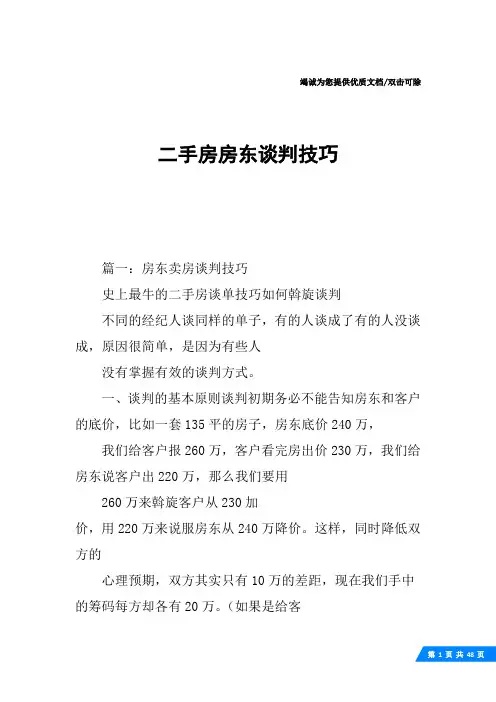 竭诚为您提供优质文档/双击可除

二手房房东谈判技巧

篇一：房东卖房谈判技巧

史上最牛的二手房谈单技巧如何斡旋谈判

不同的经纪人谈同样的单子，有的人谈成了有的人没谈成，原因很简单，是因为有些人

没有掌握有效的谈判方式。

一、谈判的基本原则谈判初期务必不能告知房东和客户的底价，比如一套135平的房子，房东底价240万，

我们给客户报260万，客户看完房出价230万，我们给房东说客户出220万，那么我们要用

260万来斡旋客户从230加

价，用220万来说服房东从240万降价。这样，同时降低双方的

心理预期，双方其实只有10万的差距，现在我们手中的筹码每方却各有20万。（如果是给客

第 1 页 共 48 页